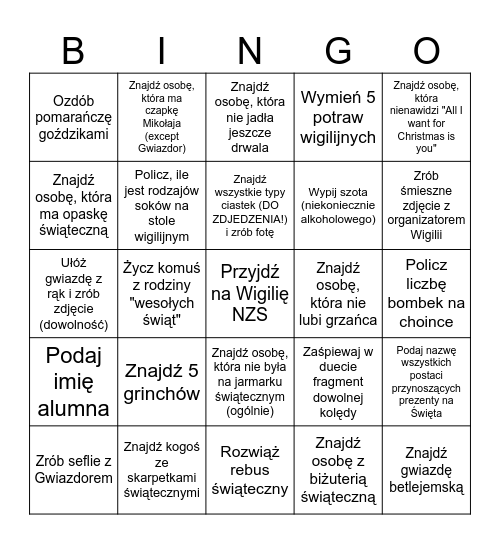 | B | I | N | G | O |
|---|---|---|---|---|
| Ozdób pomarańczę goździkami | Znajdź osobę, która ma czapkę Mikołaja (except Gwiazdor) | Znajdź osobę, która nie jadła jeszcze drwala | Wymień 5 potraw wigilijnych | Znajdź osobę, która nienawidzi "All I want for Christmas is you" |
| Znajdź osobę, która ma opaskę świąteczną | Policz, ile jest rodzajów soków na stole wigilijnym | Znajdź wszystkie typy ciastek (DO ZDJEDZENIA!) i zrób fotę | Wypij szota (niekoniecznie alkoholowego) | Zrób śmieszne zdjęcie z organizatorem Wigilii |
| Ułóż gwiazdę z rąk i zrób zdjęcie (dowolność) | Życz komuś z rodziny "wesołych świąt" | Przyjdź na Wigilię NZS | Znajdź osobę, która nie lubi grzańca | Policz liczbę bombek na choince |
| Podaj imię alumna | Znajdź 5 grinchów | Znajdź osobę, która nie była na jarmarku świątecznym (ogólnie) | Zaśpiewaj w duecie fragment dowolnej kolędy | Podaj nazwę wszystkich postaci przynoszących prezenty na Święta |
| Zrób seflie z Gwiazdorem | Znajdź kogoś ze skarpetkami świątecznymi | Rozwiąż rebus świąteczny | Znajdź osobę z biżuterią świąteczną | Znajdź gwiazdę betlejemską |